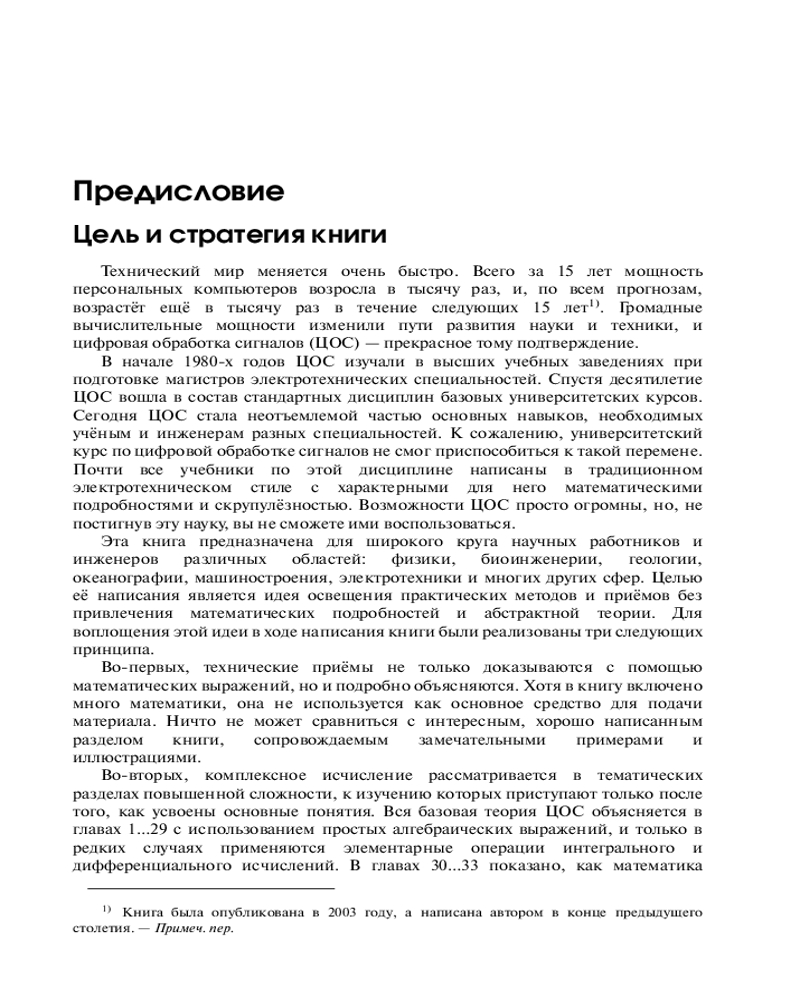 Предисловие

Цель и стратегия книги

Технический мир меняется очень быстро. Всего за 15 лет мощность персональных компьютеров возросла в тысячу раз, и, по всем прогнозам, возрастёт ещё в тысячу раз в течение следующих 15 лет$^{1)}$. Громадные вычислительные мощности изменили пути развития науки и техники, и цифровая обработка сигналов (ЦОС) — прекрасное тому подтверждение.

В начале 1980-х годов ЦОС изучали в высших учебных заведениях при подготовке магистров электротехнических специальностей. Спустя десятилетие ЦОС вошла в состав стандартных дисциплин базовых университетских курсов. Сегодня ЦОС стала неотъемлемой частью основных навыков, необходимых учёным и инженерам разных специальностей. К сожалению, университетский курс по цифровой обработке сигналов не смог приспособиться к такой перемене. Почти все учебники по этой дисциплине написаны в традиционном электротехническом стиле с характерными для него математическими подробностями и скрупулёзностью. Возможности ЦОС просто огромны, но, не постигнув эту науку, вы не сможете ими воспользоваться.

Эта книга предназначена для широкого круга научных работников и инженеров различных областей: физики, биоинженерии, геологии, океанографии, машиностроения, электротехники и многих других сфер. Целью её написания является идея освещения практических методов и приёмов без привлечения математических подробностей и абстрактной теории. Для воплощения этой идеи в ходе написания книги были реализованы три следующих принципа.

Во-первых, технические приёмы не только доказываются с помощью математических выражений, но и подробно объясняются. Хотя в книгу включено много математики, она не используется как основное средство для подачи материала. Ничто не может сравниться с интересным, хорошо написанным разделом книги, сопровождаемым замечательными примерами и иллюстрациями.

Во-вторых, комплексное исчисление рассматривается в тематических разделах повышенной сложности, к изучению которых приступают только после того, как усвоены основные понятия. Вся базовая теория ЦОС объясняется в главах 1...29 с использованием простых алгебраических выражений, и только в редких случаях применяются элементарные операции интегрального и дифференциального исчислений. В главах 30...33 показано, как математика

$^{1)}$ Книга была опубликована в 2003 году, а написана автором в конце предыдущего столетия. — Примеч. пер.